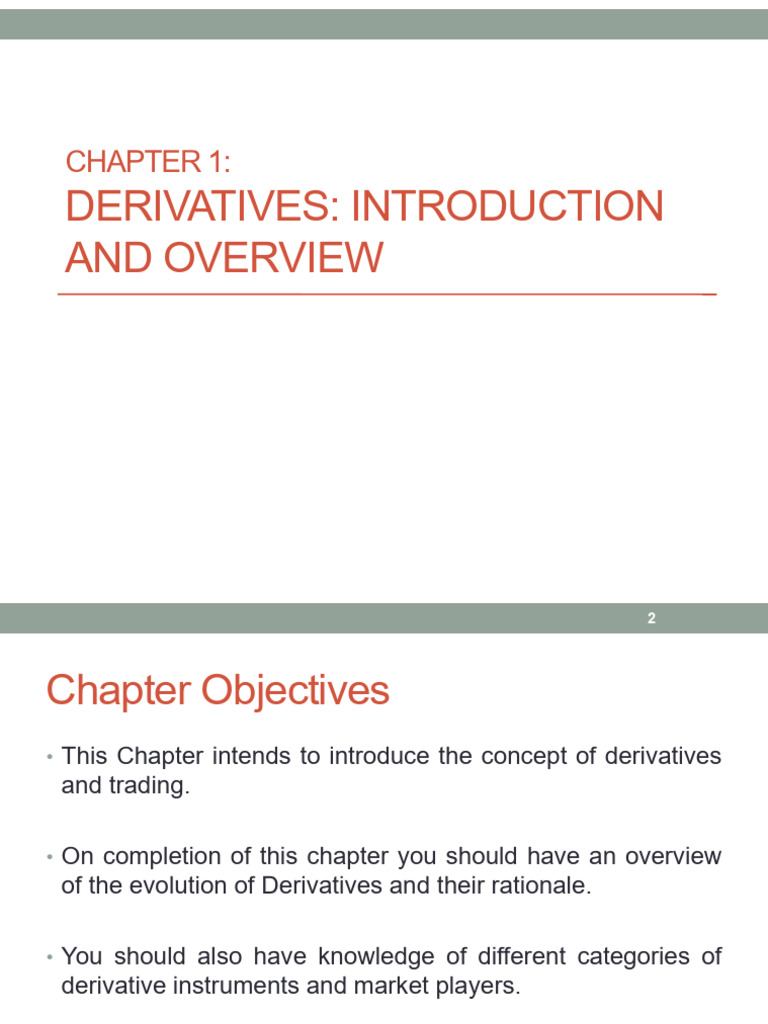 CHAPTER 1:
DERIVATIVES: INTRODUCTION AND OVERVIEW

2

Chapter Objectives

• This Chapter intends to introduce the concept of derivatives and trading.

• On completion of this chapter you should have an overview of the evolution of Derivatives and their rationale.

• You should also have knowledge of different categories of derivative instruments and market players.